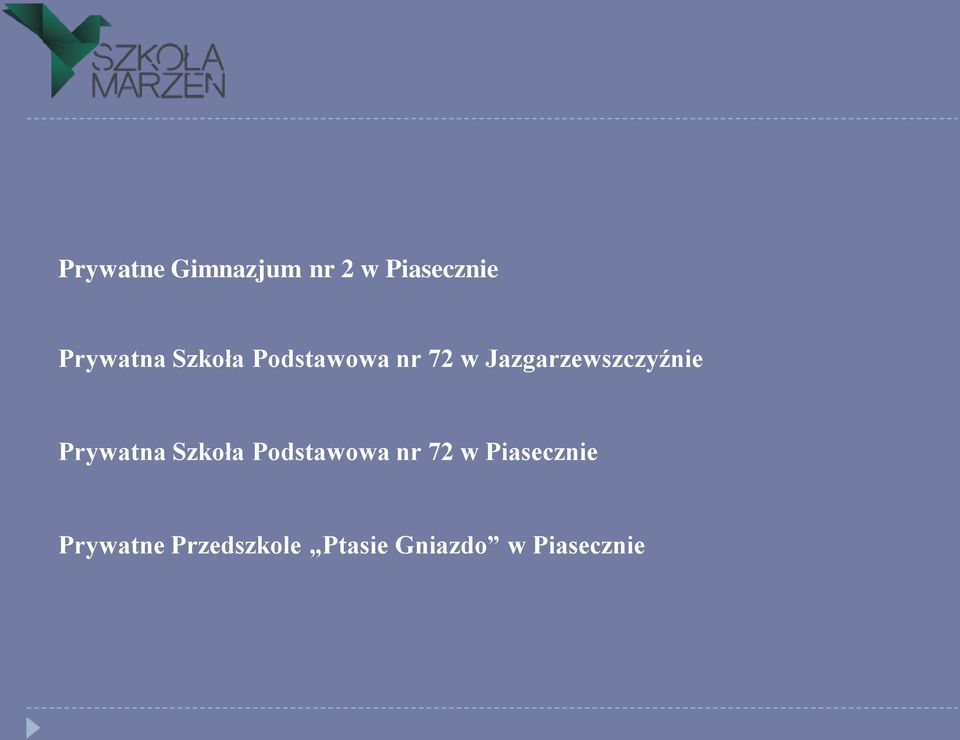 SZKOŁA MARZEŃ

Prywatne Gimnazjum nr 2 w Piasecznie

Prywatna Szkoła Podstawowa nr 72 w Jazgarzewszczyźnie

Prywatna Szkoła Podstawowa nr 72 w Piasecznie

Prywatne Przedszkole „Ptasie Gniazdo” w Piasecznie